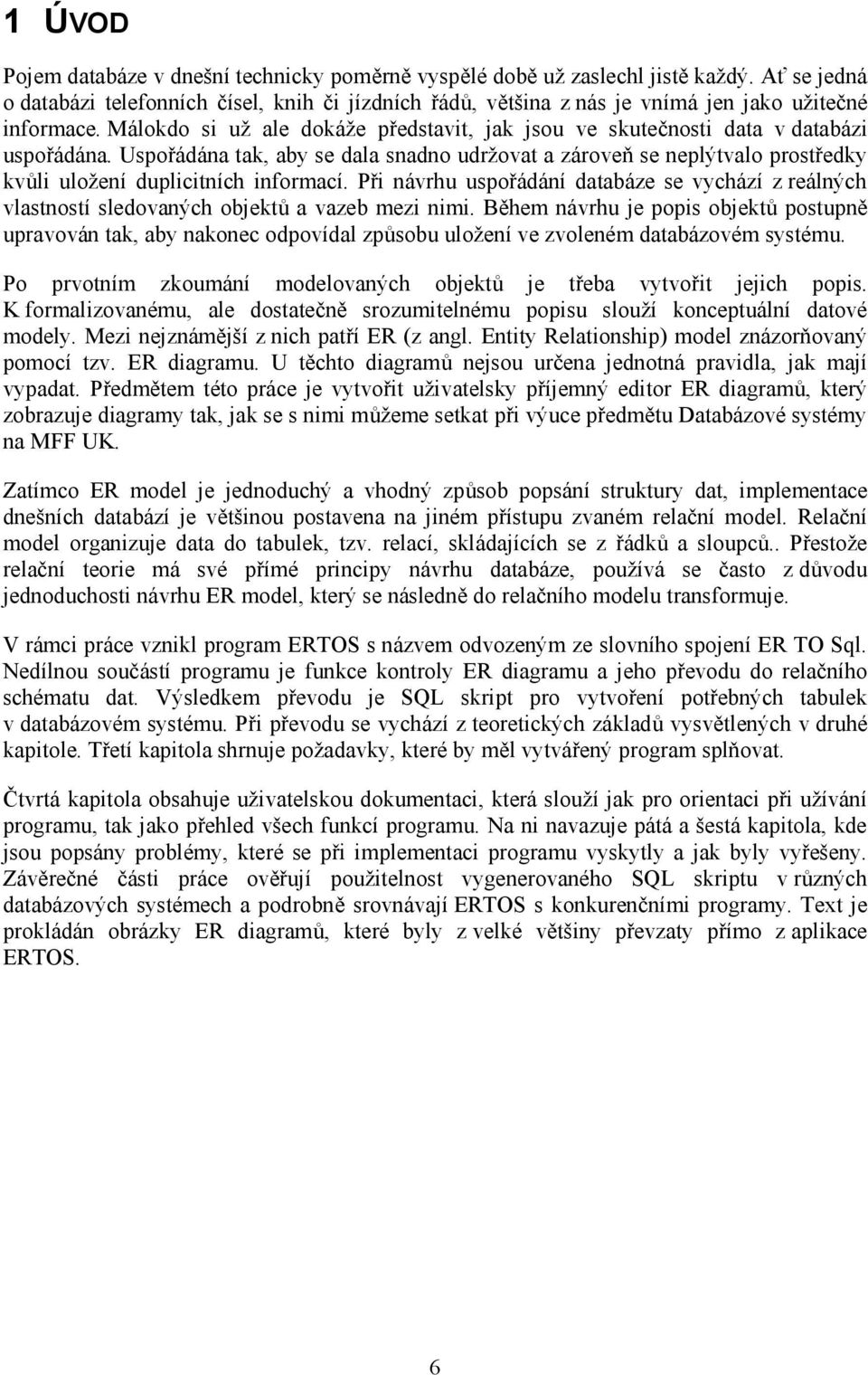 1 ÚVOD

Pojem databáze v dnešní technicky poměrně vyspělé době už zaslechl jistě každý. Ať se jedná o databázi telefonních čísel, knih či jízdních řádů, většina z nás je vnímá jen jako užitečné informace. Málokdo si už ale dokáže představit, jak jsou ve skutečnosti data v databázi uspořádána. Uspořádána tak, aby se dala snadno udržovat a zároveň se neplýtvalo prostředky kvůli uložení duplicitních informací. Při návrhu uspořádání databáze se vychází z reálných vlastností sledovaných objektů a vazeb mezi nimi. Během návrhu je popis objektů postupně upravován tak, aby nakonec odpovídal způsobu uložení ve zvoleném databázovém systému.

Po prvotním zkoumání modelovaných objektů je třeba vytvořit jejich popis. K formalizovanému, ale dostatečně srozumitelnému popisu slouží konceptuální datové modely. Mezi nejznámější z nich patří ER (z angl. Entity Relationship) model znázorňovaný pomocí tzv. ER diagramu. U těchto diagramů nejsou určena jednotná pravidla, jak mají vypadat. Předmětem této práce je vytvořit uživatelsky příjemný editor ER diagramů, který zobrazuje diagramy tak, jak se s nimi můžeme setkat při výuce předmětu Databázové systémy na MFF UK.

Zatímco ER model je jednoduchý a vhodný způsob popsání struktury dat, implementace dnešních databází je většinou postavena na jiném přístupu zvaném relační model. Relační model organizuje data do tabulek, tzv. relací, skládajících se z řádků a sloupců.. Přestože relační teorie má své přímé principy návrhu databáze, používá se často z důvodu jednoduchosti návrhu ER model, který se následně do relačního modelu transformuje.

V rámci práce vznikl program ERTOS s názvem odvozeným ze slovního spojení ER TO Sql. Nedílnou součástí programu je funkce kontroly ER diagramu a jeho převodu do relačního schématu dat. Výsledkem převodu je SQL skript pro vytvoření potřebných tabulek v databázovém systému. Při převodu se vychází z teoretických základů vysvětlených v druhé kapitole. Třetí kapitola shrnuje požadavky, které by měl vytvářený program splňovat.

Čtvrtá kapitola obsahuje uživatelskou dokumentaci, která slouží jak pro orientaci při užívání programu, tak jako přehled všech funkcí programu. Na ni navazuje pátá a šestá kapitola, kde jsou popsány problémy, které se při implementaci programu vyskytly a jak byly vyřešeny. Závěrečné části práce ověřují použitelnost vygenerovaného SQL skriptu v různých databázových systémech a podrobně srovnávají ERTOS s konkurenčními programy. Text je prokládán obrázky ER diagramů, které byly z velké většiny převzaty přímo z aplikace ERTOS.

6